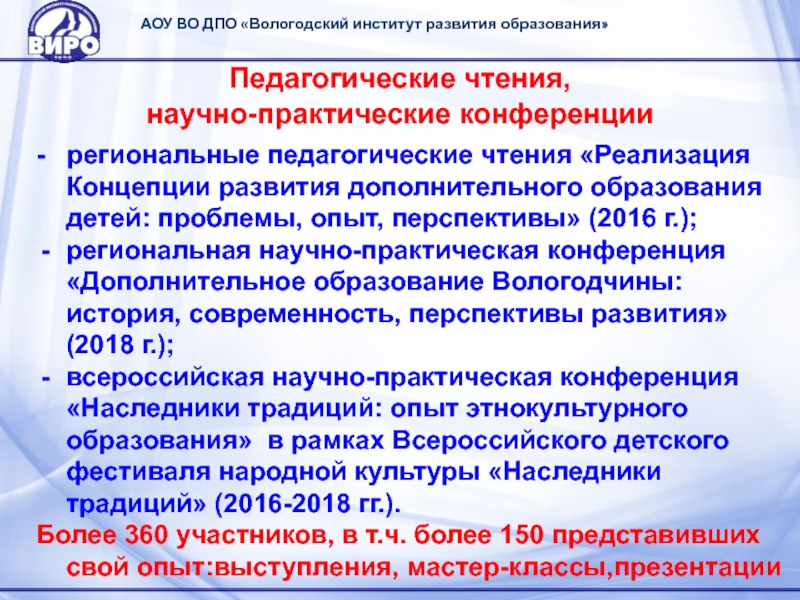 ВИРО

АОУ ВО ДПО «Вологодский институт развития образования»

Педагогические чтения, научно-практические конференции

- региональные педагогические чтения «Реализация Концепции развития дополнительного образования детей: проблемы, опыт, перспективы» (2016 г.);
- региональная научно-практическая конференция «Дополнительное образование Вологодчины: история, современность, перспективы развития» (2018 г.);
- всероссийская научно-практическая конференция «Наследники традиций: опыт этнокультурного образования» в рамках Всероссийского детского фестиваля народной культуры «Наследники традиций» (2016-2018 гг.).

Более 360 участников, в т.ч. более 150 представивших свой опыт:выступления, мастер-классы,презентации